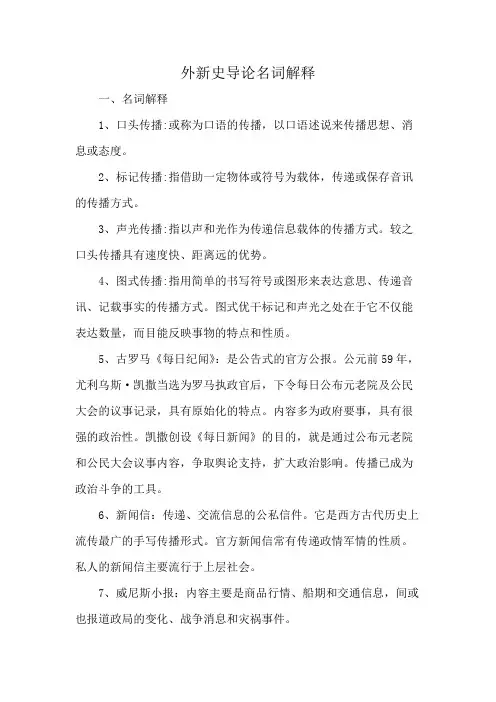 外新史导论名词解释

一、名词解释

1、口头传播:或称为口语的传播，以口语述说来传播思想、消息或态度。

2、标记传播:指借助一定物体或符号为载体，传递或保存音讯的传播方式。

3、声光传播:指以声和光作为传递信息载体的传播方式。较之口头传播具有速度快、距离远的优势。

4、图式传播:指用简单的书写符号或图形来表达意思、传递音讯、记载事实的传播方式。图式优干标记和声光之处在于它不仅能表达数量，而目能反映事物的特点和性质。

5、古罗马《每日纪闻》:是公告式的官方公报。公元前59年，尤利乌斯·凯撒当选为罗马执政官后，下令每日公布元老院及公民大会的议事记录，具有原始化的特点。内容多为政府要事，具有很强的政治性。凯撒创设《每日新闻》的目的，就是通过公布元老院和公民大会议事内容，争取舆论支持，扩大政治影响。传播已成为政治斗争的工具。

6、新闻信：传递、交流信息的公私信件。它是西方古代历史上流传最广的手写传播形式。官方新闻信常有传递政情军情的性质。私人的新闻信主要流行于上层社会。

7、威尼斯小报：内容主要是商品行情、船期和交通信息，间或也报道政局的变化、战争消息和灾祸事件。